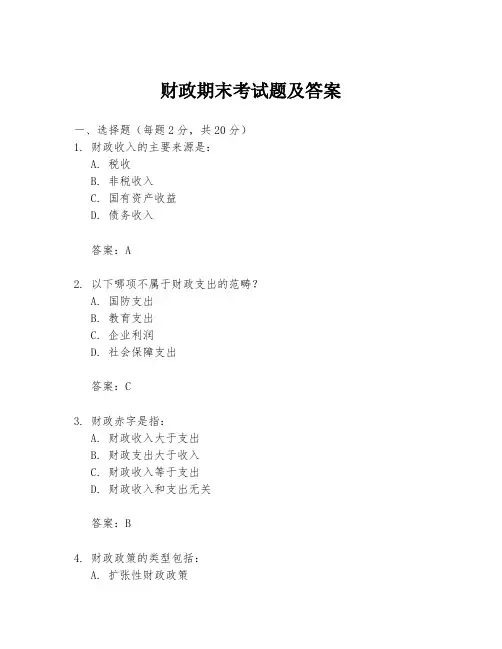 财政期末考试题及答案

一、选择题（每题 2 分，共 20 分）

1. 财政收入的主要来源是：

A. 税收

B. 非税收入

C. 国有资产收益

D. 债务收入

答案：A

2. 以下哪项不属于财政支出的范畴？

A. 国防支出

B. 教育支出

C. 企业利润

D. 社会保障支出

答案：C

3. 财政赤字是指：

A. 财政收入大于支出

B. 财政支出大于收入

C. 财政收入等于支出

D. 财政收入和支出无关

答案：B

4. 财政政策的类型包括：

A. 扩张性财政政策